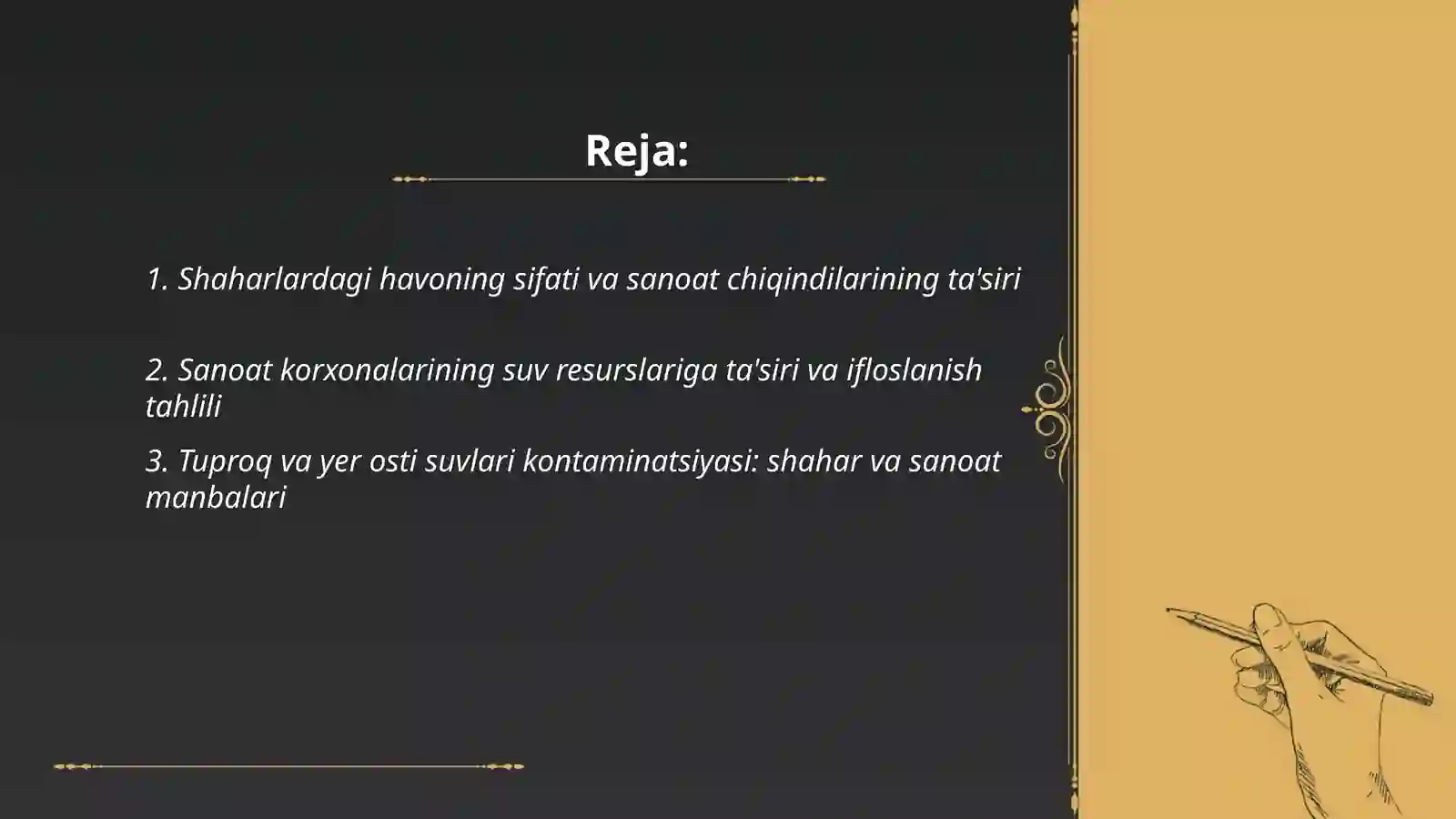 Reja:

1. Shaharlardagi havoning sifati va sanoat chiqindilarining ta'siri

2. Sanoat korxonalarining suv resurslariga ta'siri va ifloslanish tahlili

3. Tuproq va yer osti suvlari kontaminatsiyasi: shahar va sanoat manbalari